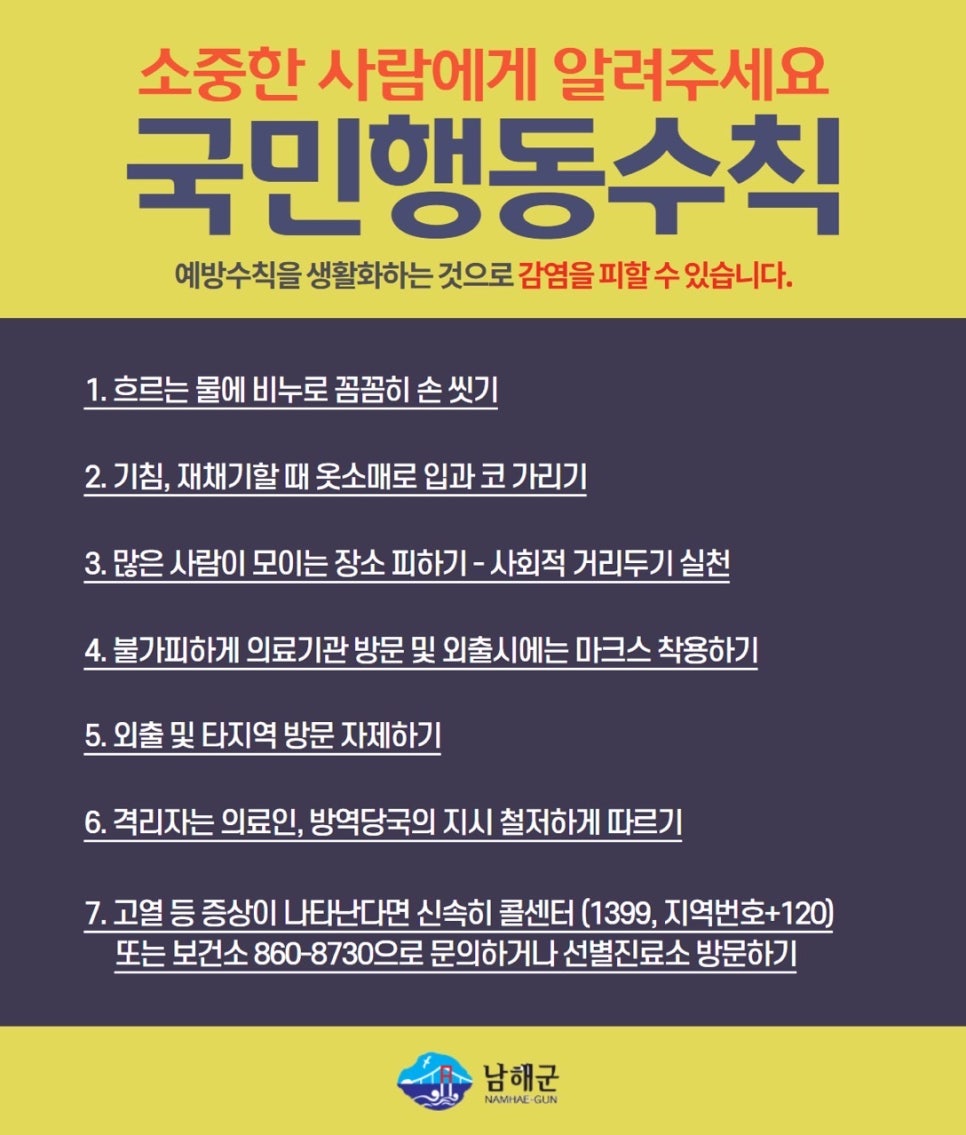 소중한 사람에게 알려주세요
국민행동수칙

예방수칙을 생활화하는 것으로 감염을 피할 수 있습니다.

1. 흐르는 물에 비누로 꼼꼼히 손 씻기

2. 기침, 재채기할 때 옷소매로 입과 코 가리기

3. 많은 사람이 모이는 장소 피하기 - 사회적 거리두기 실천

4. 불가피하게 의료기관 방문 및 외출시에는 마크스 착용하기

5. 외출 및 타지역 방문 자제하기

6. 격리자는 의료인, 방역당국의 지시 철저하게 따르기

7. 고열 등 증상이 나타난다면 신속히 콜센터 (1399, 지역번호+120) 또는 보건소 860-8730으로 문의하거나 선별진료소 방문하기

남해군
NAMHAE-GUN